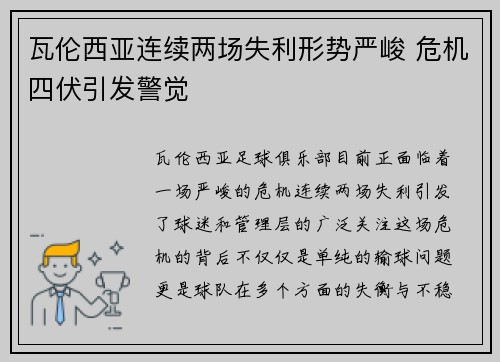 瓦伦西亚连续两场失利形势严峻 危机四伏引发警觉

瓦伦西亚足球俱乐部目前正面临着一场严峻的危机连续两场失利引发了球迷和管理层的广泛关注这场危机的背后不仅仅是单纯的输球问题更是球队在多个方面的失衡与不稳